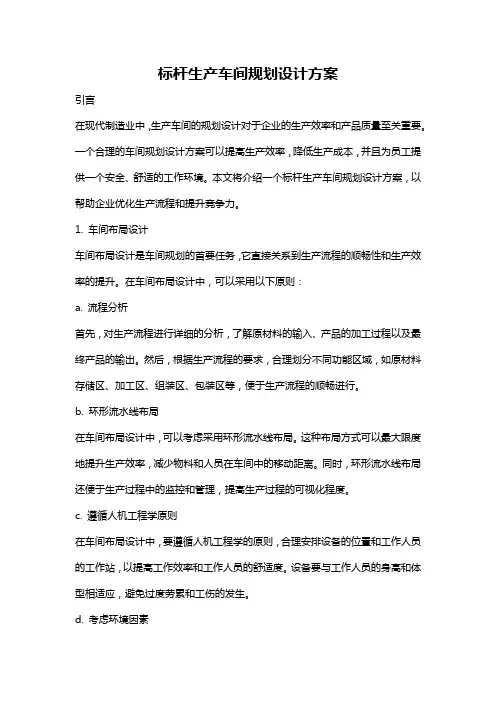 标杆生产车间规划设计方案

引言

在现代制造业中，生产车间的规划设计对于企业的生产效率和产品质量至关重要。一个合理的车间规划设计方案可以提高生产效率，降低生产成本，并且为员工提供一个安全、舒适的工作环境。本文将介绍一个标杆生产车间规划设计方案，以帮助企业优化生产流程和提升竞争力。

1. 车间布局设计

车间布局设计是车间规划的首要任务，它直接关系到生产流程的顺畅性和生产效率的提升。在车间布局设计中，可以采用以下原则：

a. 流程分析

首先，对生产流程进行详细的分析，了解原材料的输入、产品的加工过程以及最终产品的输出。然后，根据生产流程的要求，合理划分不同功能区域，如原材料存储区、加工区、组装区、包装区等，便于生产流程的顺畅进行。

b. 环形流水线布局

在车间布局设计中，可以考虑采用环形流水线布局。这种布局方式可以最大限度地提升生产效率，减少物料和人员在车间中的移动距离。同时，环形流水线布局还便于生产过程中的监控和管理，提高生产过程的可视化程度。

c. 遵循人机工程学原则

在车间布局设计中，要遵循人机工程学的原则，合理安排设备的位置和工作人员的工作站，以提高工作效率和工作人员的舒适度。设备要与工作人员的身高和体型相适应，避免过度劳累和工伤的发生。

d. 考虑环境因素